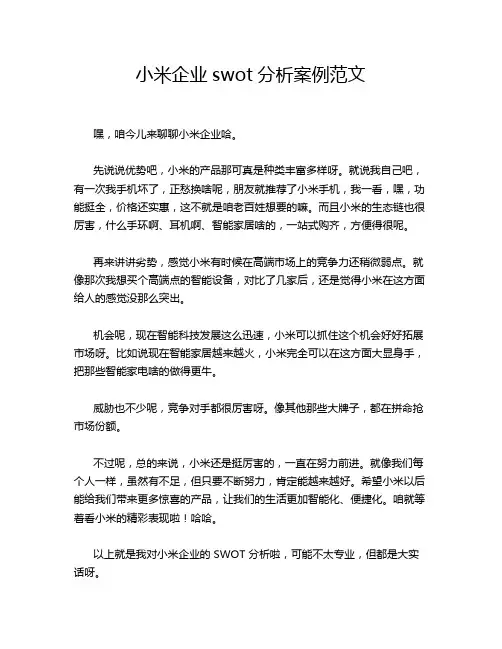 小米企业 swot 分析案例范文

嘿，咱今儿来聊聊小米企业哈。

先说说优势吧，小米的产品那可真是种类丰富多样呀。就说我自己吧，有一次我手机坏了，正愁换啥呢，朋友就推荐了小米手机，我一看，嘿，功能挺全，价格还实惠，这不就是咱老百姓想要的嘛。而且小米的生态链也很厉害，什么手环啊、耳机啊、智能家居啥的，一站式购齐，方便得很呢。

再来讲讲劣势，感觉小米有时候在高端市场上的竞争力还稍微弱点。就像那次我想买个高端点的智能设备，对比了几家后，还是觉得小米在这方面给人的感觉没那么突出。

机会呢，现在智能科技发展这么迅速，小米可以抓住这个机会好好拓展市场呀。比如说现在智能家居越来越火，小米完全可以在这方面大显身手，把那些智能家电啥的做得更牛。

威胁也不少呢，竞争对手都很厉害呀。像其他那些大牌子，都在拼命抢市场份额。

不过呢，总的来说，小米还是挺厉害的，一直在努力前进。就像我们每个人一样，虽然有不足，但只要不断努力，肯定能越来越好。希望小米以后能给我们带来更多惊喜的产品，让我们的生活更加智能化、便捷化。咱就等着看小米的精彩表现啦！哈哈。

以上就是我对小米企业的 SWOT 分析啦，可能不太专业，但都是大实话呀。